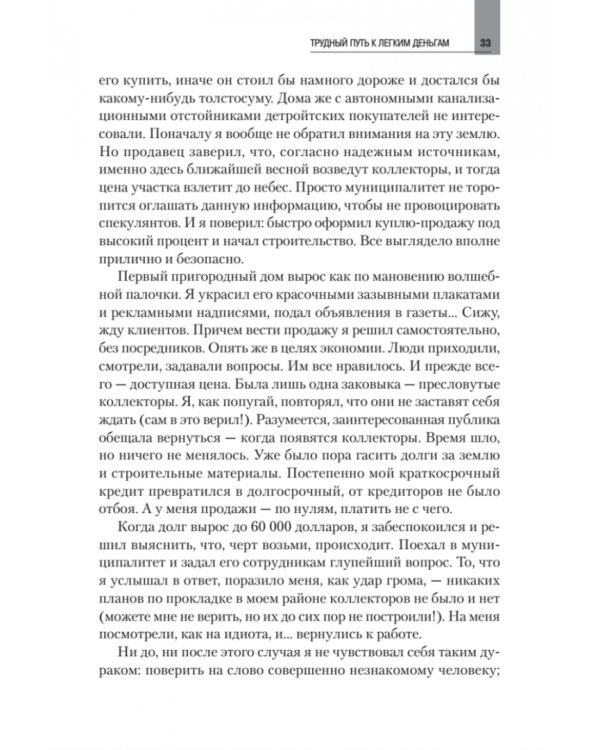 ТРУДНЫЙ ПУТЬ К ЛЕГКИМ ДЕНЬГАМ 33

его купить, иначе он стоил бы намного дороже и достался бы какому-нибудь толстосуму. Дома же с автономными канализационными отстойниками детройтских покупателей не интересовали. Поначалу я вообще не обратил внимания на эту землю. Но продавец заверил, что, согласно надежным источникам, именно здесь ближайшей весной возведут коллекторы, и тогда цена участка взлетит до небес. Просто муниципалитет не торопится оглашать данную информацию, чтобы не провоцировать спекулянтов. И я поверил: быстро оформил куплю-продажу под высокий процент и начал строительство. Все выглядело вполне прилично и безопасно.

Первый пригородный дом вырос как по мановению волшебной палочки. Я украсил его красочными зазывными плакатами и рекламными надписями, подал объявления в газеты... Сижу, жду клиентов. Причем вести продажу я решил самостоятельно, без посредников. Опять же в целях экономии. Люди приходили, смотрели, задавали вопросы. Им все нравилось. И прежде всего — доступная цена. Была лишь одна заковыка — пресловутые коллекторы. Я, как попугай, повторял, что они не заставят себя ждать (сам в это верил!). Разумеется, заинтересованная публика обещала вернуться — когда появятся коллекторы. Время шло, но ничего не менялось. Уже было пора гасить долги за землю и строительные материалы. Постепенно мой краткосрочный кредит превратился в долгосрочный, от кредиторов не было отбоя. А у меня продажи — по нулям, платить не с чего.

Когда долг вырос до 60 000 долларов, я забеспокоился и решил выяснить, что, черт возьми, происходит. Поехал в муниципалитет и задал его сотрудникам глупейший вопрос. То, что я услышал в ответ, поразило меня, как удар грома, — никаких планов по прокладке в моем районе коллекторов не было и нет (можете мне не верить, но их до сих пор не построили!). На меня посмотрели, как на идиота, и... вернулись к работе.

Ни до, ни после этого случая я не чувствовал себя таким дураком: поверить на слово совершенно незнакомому человеку;